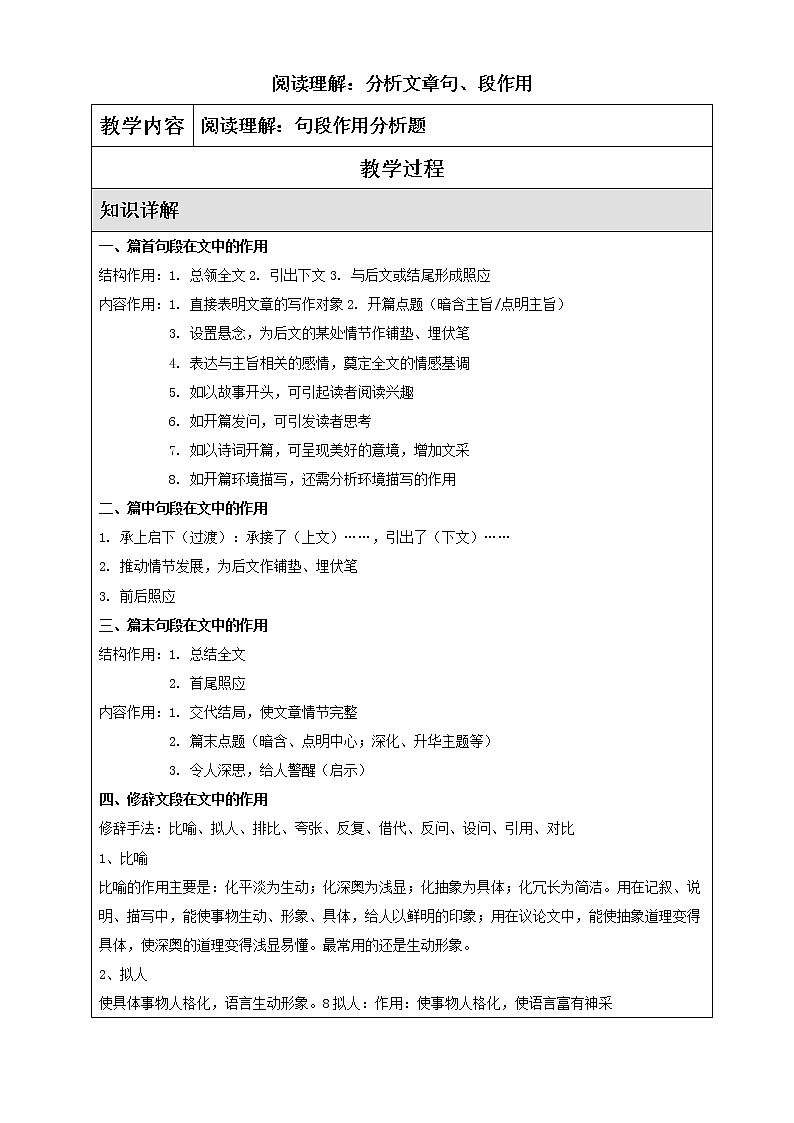 阅读理解：分析文章句、段作用

| 教学内容 | 阅读理解：句段作用分析题 |
|---|---|

教学过程

知识详解

一、篇首句段在文中的作用

结构作用：1. 总领全文 2. 引出下文 3. 与后文或结尾形成照应

内容作用：1. 直接表明文章的写作对象 2. 开篇点题（暗含主旨/点明主旨）

3. 设置悬念，为后文的某处情节作铺垫、埋伏笔

4. 表达与主旨相关的感情，奠定全文的情感基调

5. 如以故事开头，可引起读者阅读兴趣

6. 如开篇发问，可引发读者思考

7. 如以诗词开篇，可呈现美好的意境，增加文采

8. 如开篇环境描写，还需分析环境描写的作用

二、篇中句段在文中的作用

1. 承上启下（过渡）：承接了（上文）……，引出了（下文）……

2. 推动情节发展，为后文作铺垫、埋伏笔

3. 前后照应

三、篇末句段在文中的作用

结构作用：1. 总结全文

2. 首尾照应

内容作用：1. 交代结局，使文章情节完整

2. 篇末点题（暗含、点明中心；深化、升华主题等）

3. 令人深思，给人警醒（启示）

四、修辞文段在文中的作用

修辞手法：比喻、拟人、排比、夸张、反复、借代、反问、设问、引用、对比

1、比喻

比喻的作用主要是：化平淡为生动；化深奥为浅显；化抽象为具体；化冗长为简洁。用在记叙、说明、描写中，能使事物生动、形象、具体，给人以鲜明的印象；用在议论文中，能使抽象道理变得具体，使深奥的道理变得浅显易懂。最常用的还是生动形象。

2、拟人

使具体事物人格化，语言生动形象。8拟人：作用：使事物人格化，使语言富有神采